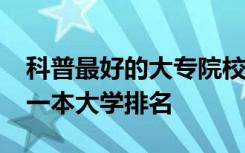 科普最好的大专院校
一本大学排名